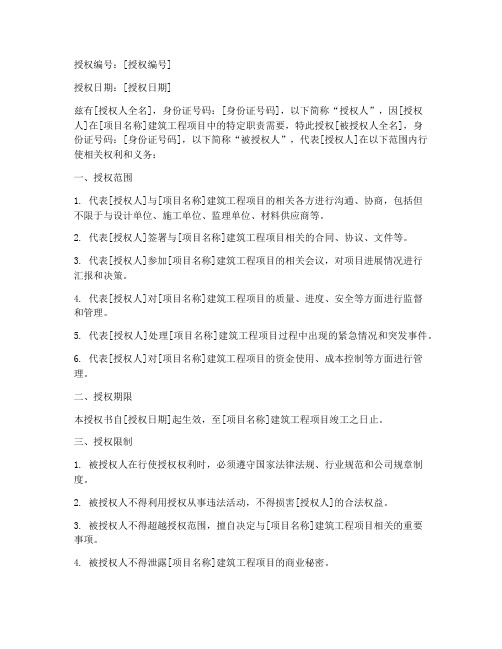 授权编号：[授权编号]

授权日期：[授权日期]

兹有[授权人全名]，身份证号码：[身份证号码]，以下简称“授权人”，因[授权人]在[项目名称]建筑工程项目中的特定职责需要，特此授权[被授权人全名]，身份证号码：[身份证号码]，以下简称“被授权人”，代表[授权人]在以下范围内行使相关权利和义务：

一、授权范围

1. 代表[授权人]与[项目名称]建筑工程项目的相关各方进行沟通、协商，包括但不限于与设计单位、施工单位、监理单位、材料供应商等。

2. 代表[授权人]签署与[项目名称]建筑工程项目相关的合同、协议、文件等。

3. 代表[授权人]参加[项目名称]建筑工程项目的相关会议，对项目进展情况进行汇报和决策。

4. 代表[授权人]对[项目名称]建筑工程项目的质量、进度、安全等方面进行监督和管理。

5. 代表[授权人]处理[项目名称]建筑工程项目过程中出现的紧急情况和突发事件。

6. 代表[授权人]对[项目名称]建筑工程项目的资金使用、成本控制等方面进行管理。

二、授权期限

本授权书自[授权日期]起生效，至[项目名称]建筑工程项目竣工之日止。

三、授权限制

1. 被授权人在行使授权权利时，必须遵守国家法律法规、行业规范和公司规章制度。

2. 被授权人不得利用授权从事违法活动，不得损害[授权人]的合法权益。

3. 被授权人不得超越授权范围，擅自决定与[项目名称]建筑工程项目相关的重要事项。

4. 被授权人不得泄露[项目名称]建筑工程项目的商业秘密。